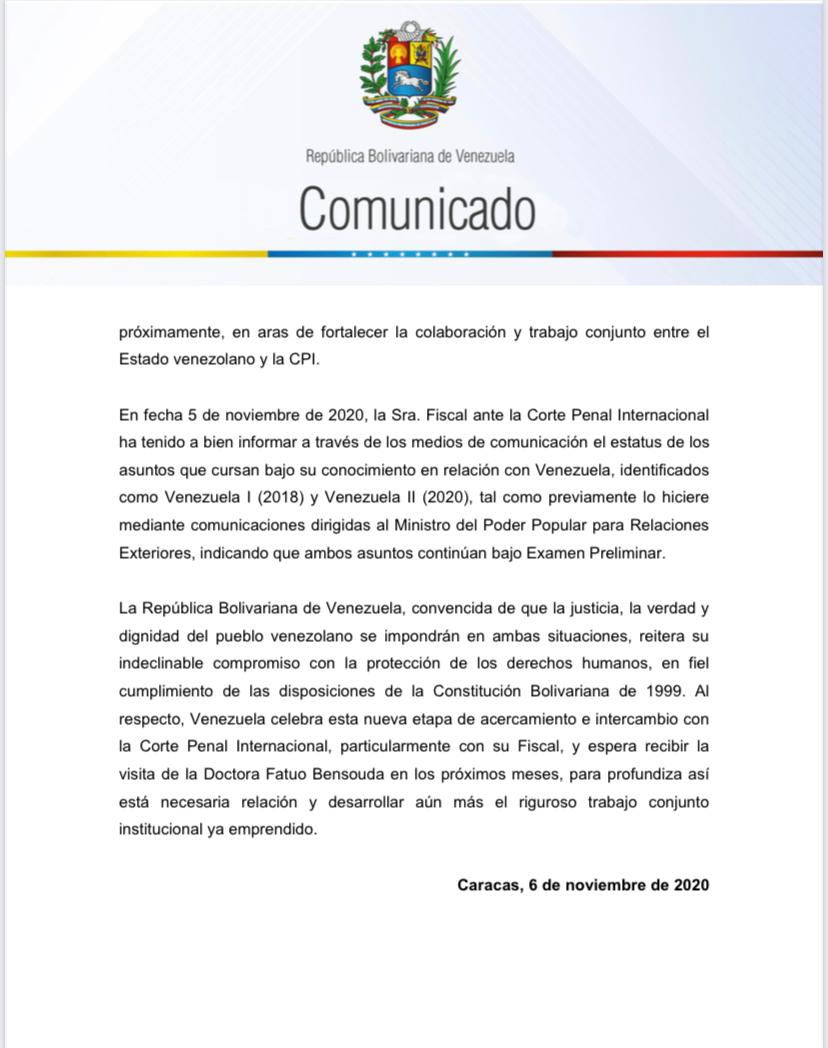 República Bolivariana de Venezuela

Comunicado

próximamente, en aras de fortalecer la colaboración y trabajo conjunto entre el Estado venezolano y la CPI.

En fecha 5 de noviembre de 2020, la Sra. Fiscal ante la Corte Penal Internacional ha tenido a bien informar a través de los medios de comunicación el estatus de los asuntos que cursan bajo su conocimiento en relación con Venezuela, identificados como Venezuela I (2018) y Venezuela II (2020), tal como previamente lo hiciere mediante comunicaciones dirigidas al Ministro del Poder Popular para Relaciones Exteriores, indicando que ambos asuntos continúan bajo Examen Preliminar.

La República Bolivariana de Venezuela, convencida de que la justicia, la verdad y dignidad del pueblo venezolano se impondrán en ambas situaciones, reitera su indeclinable compromiso con la protección de los derechos humanos, en fiel cumplimiento de las disposiciones de la Constitución Bolivariana de 1999. Al respecto, Venezuela celebra esta nueva etapa de acercamiento e intercambio con la Corte Penal Internacional, particularmente con su Fiscal, y espera recibir la visita de la Doctora Fatuo Bensouda en los próximos meses, para profundiza así está necesaria relación y desarrollar aún más el riguroso trabajo conjunto institucional ya emprendido.

Caracas, 6 de noviembre de 2020